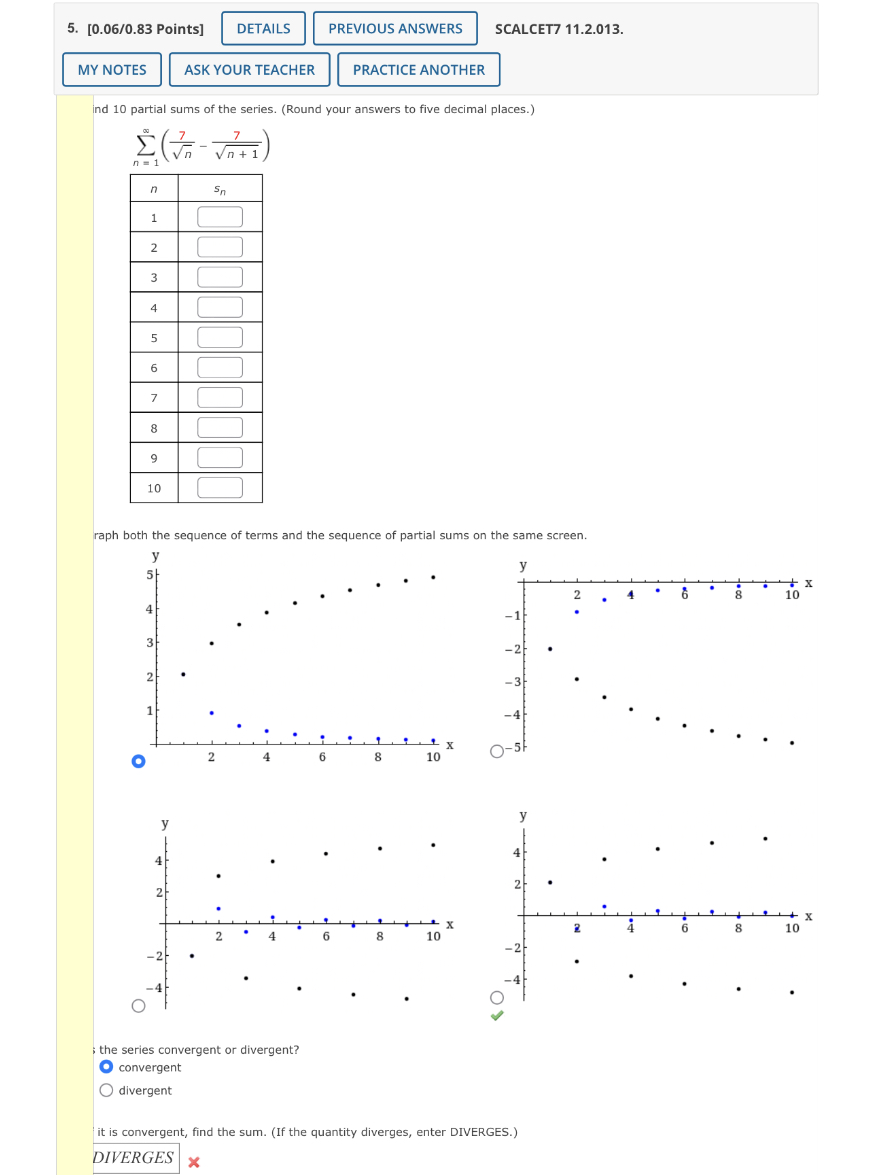 5. [0.06/0.83 Points] DETAILS PREVIOUS ANSWERS SCALCET7 11.2.013.

MY NOTES ASK YOUR TEACHER PRACTICE ANOTHER

nd 10 partial sums of the series. (Round your answers to five decimal places.)

$\sum_{n=1}^{\infty} \left( \frac{7}{\sqrt{n}} - \frac{7}{\sqrt{n+1}} \right)$

| $n$ | $s_n$ |
|---|---|
| 1 | |
| 2 | |
| 3 | |
| 4 | |
| 5 | |
| 6 | |
| 7 | |
| 8 | |
| 9 | |
| 10 | |

raph both the sequence of terms and the sequence of partial sums on the same screen.

y 5 4 3 2 1 2 4 6 8 10 x

y 2 4 6 8 10 x −1 −2 −3 −4 −5

y 4 2 2 4 6 8 10 x −2 −4

y 4 2 2 4 6 8 10 x −2 −4

the series convergent or divergent?
convergent
divergent

it is convergent, find the sum. (If the quantity diverges, enter DIVERGES.)

DIVERGES